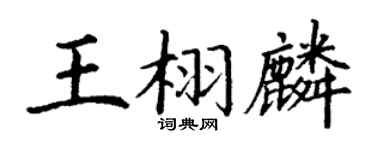 王栩麟

词典网